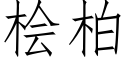 桧柏